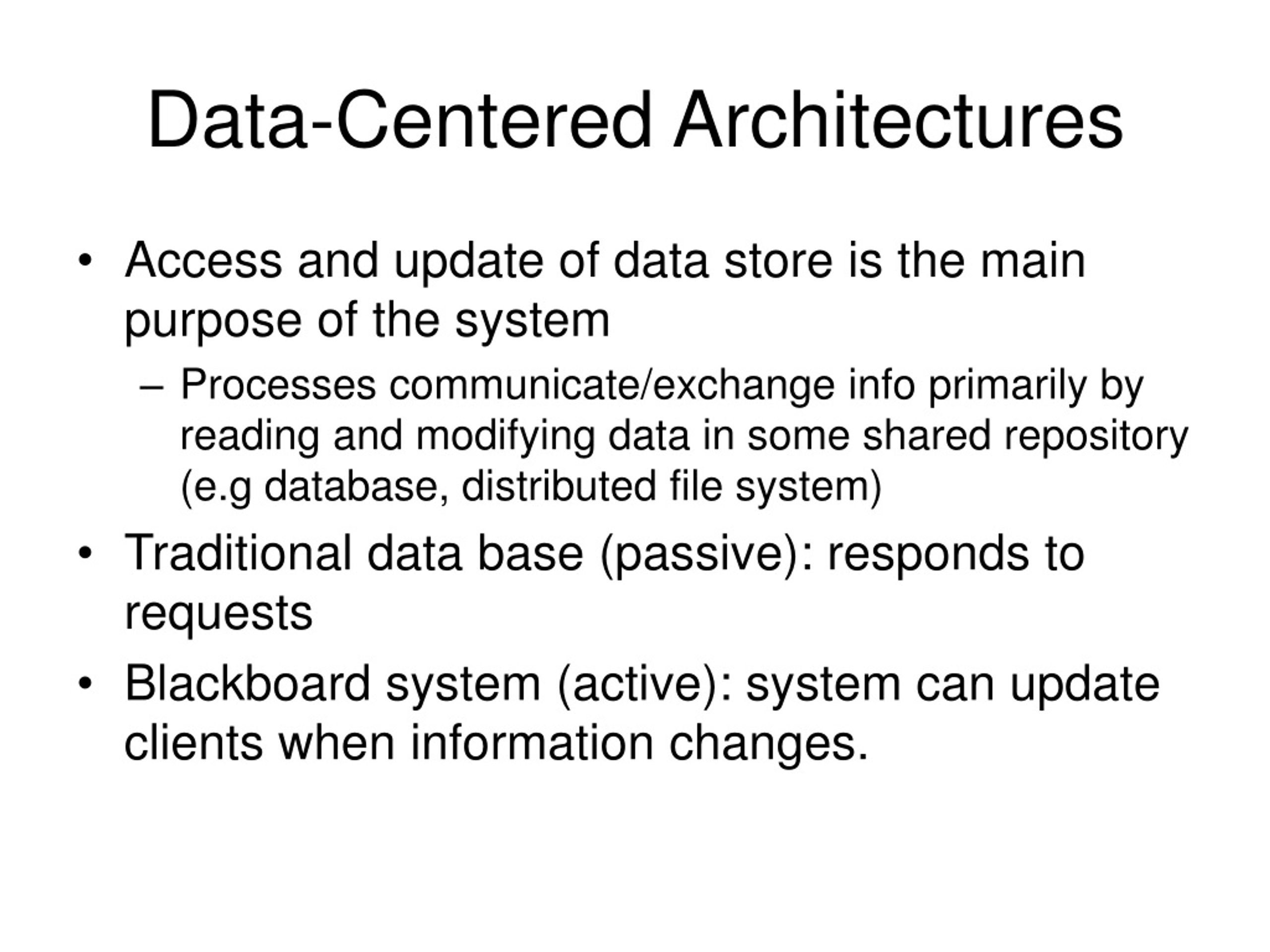 Data-Centered Architectures

• Access and update of data store is the main purpose of the system

– Processes communicate/exchange info primarily by reading and modifying data in some shared repository (e.g database, distributed file system)

• Traditional data base (passive): responds to requests

• Blackboard system (active): system can update clients when information changes.